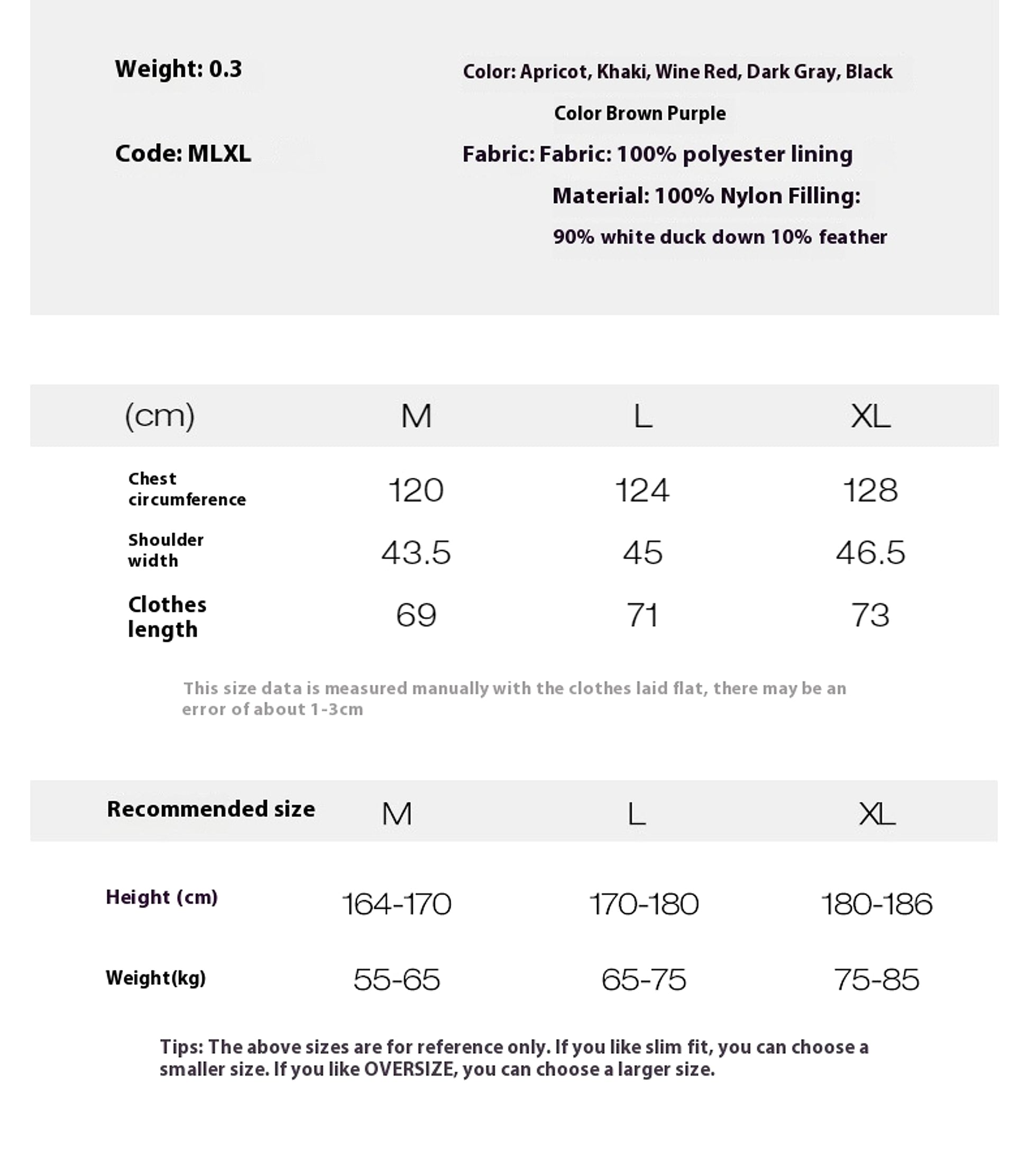 Weight: 0.3

Code: MLXL

Color: Apricot, Khaki, Wine Red, Dark Gray, Black

Color Brown Purple

Fabric: Fabric: 100% polyester lining

Material: 100% Nylon Filling:

90% white duck down 10% feather

| (cm) | M | L | XL |
|---|---|---|---|
| Chest circumference | 120 | 124 | 128 |
| Shoulder width | 43.5 | 45 | 46.5 |
| Clothes length | 69 | 71 | 73 |

This size data is measured manually with the clothes laid flat, there may be an error of about 1-3cm

| Recommended size | M | L | XL |
|---|---|---|---|
| Height (cm) | 164-170 | 170-180 | 180-186 |
| Weight(kg) | 55-65 | 65-75 | 75-85 |

Tips: The above sizes are for reference only. If you like slim fit, you can choose a smaller size. If you like OVERSIZE, you can choose a larger size.